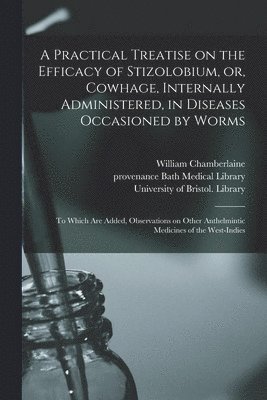 A Practical Treatise on the Efficacy of Stizolobium, or, Cowhage, Internally Administered, in Diseases Occasioned by Worms

William Chamberlaine
provenance Bath Medical Library
University of Bristol. Library

To Which Are Added, Observations on Other Anthelmintic Medicines of the West-Indies